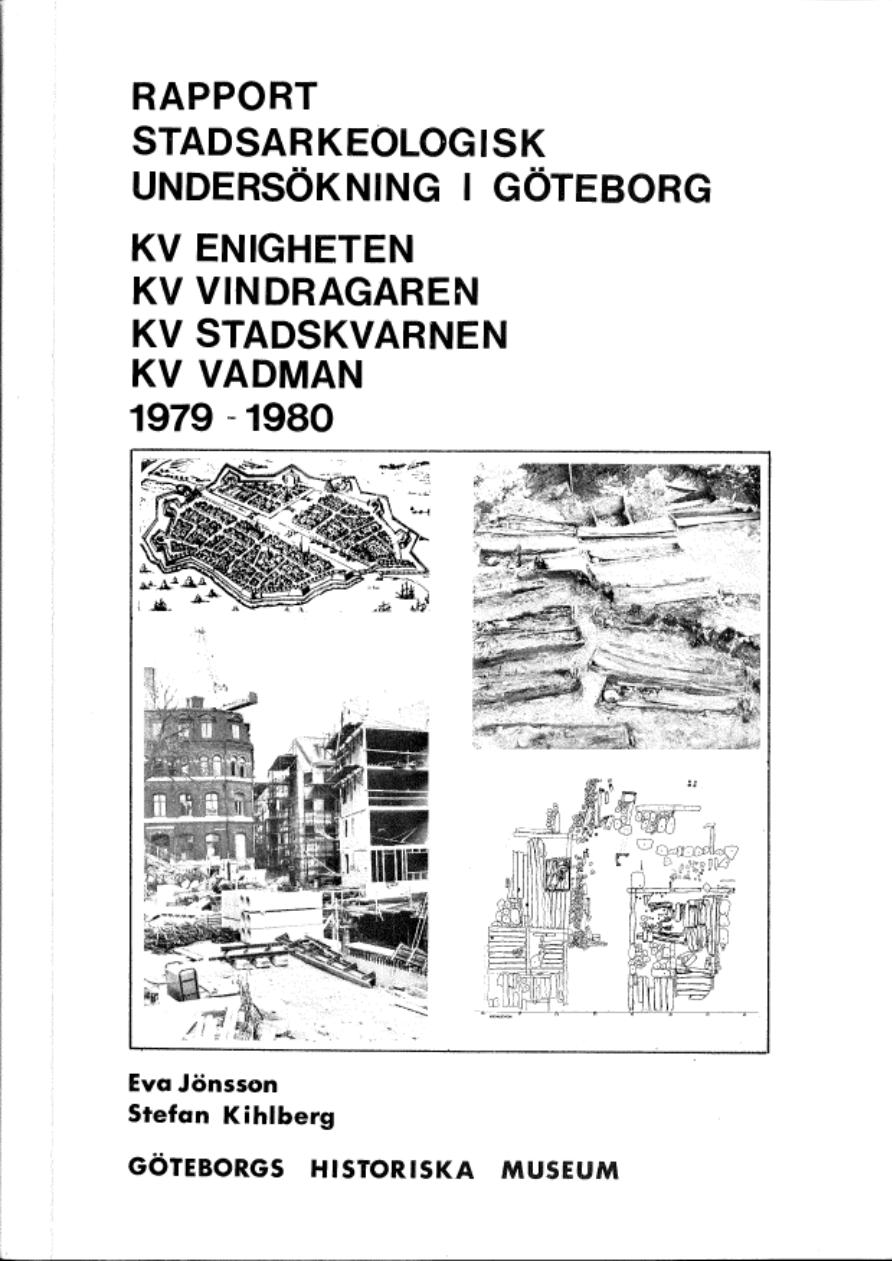 RAPPORT
STADSARKEOLOGISK
UNDERSÖKNING I GÖTEBORG

KV ENIGHETEN
KV VINDRAGAREN
KV STADSKVARNEN
KV VADMAN
1979 - 1980

Eva Jönsson
Stefan Kihlberg

GÖTEBORGS HISTORISKA MUSEUM